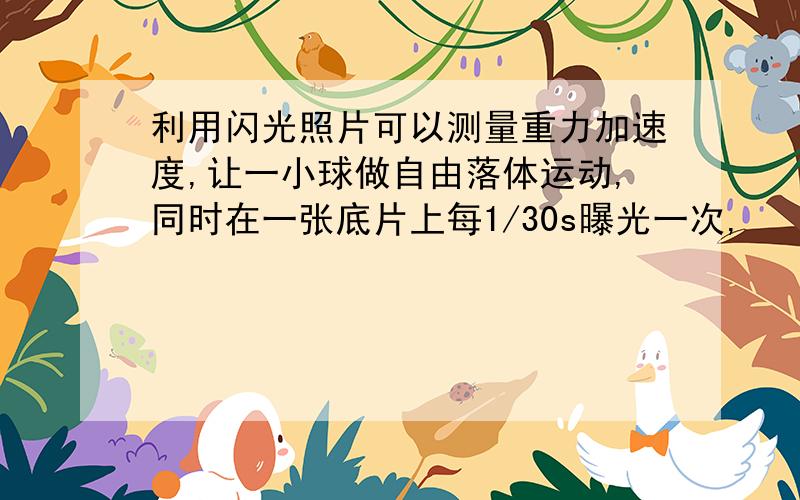 利用闪光照片可以测量重力加速度,让一小球做自由落体运动,同时在一张底片上每1/30s曝光一次,